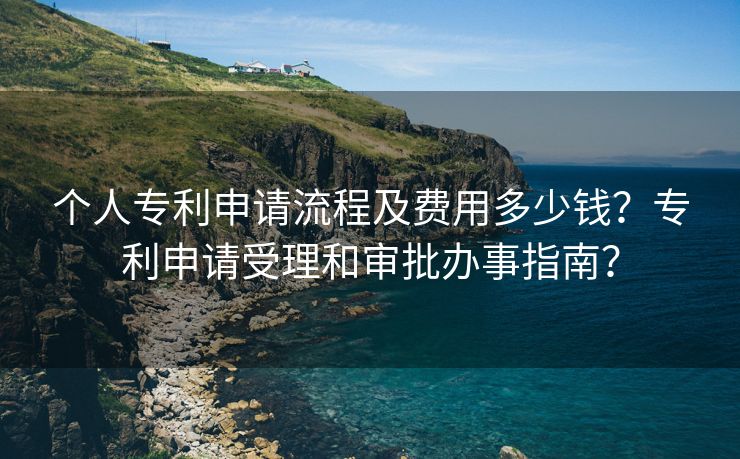 个人专利申请流程及费用多少钱？专利申请受理和审批办事指南？